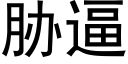 胁逼